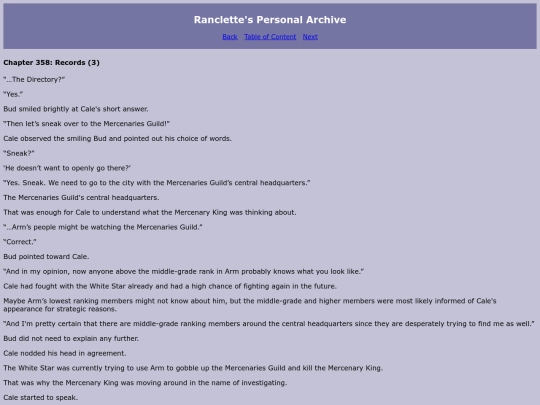 Ranclette's Personal Archive

Back Table of Content Next

Chapter 358: Records (3)

"…The Directory?"

"Yes."

Bud smiled brightly at Cale's short answer.

"Then let's sneak over to the Mercenaries Guild!"

Cale observed the smiling Bud and pointed out his choice of words.

"Sneak?"

'He doesn't want to openly go there?'

"Yes. Sneak. We need to go to the city with the Mercenaries Guild's central headquarters."

The Mercenaries Guild's central headquarters.

That was enough for Cale to understand what the Mercenary King was thinking about.

"…Arm's people might be watching the Mercenaries Guild."

"Correct."

Bud pointed toward Cale.

"And in my opinion, now anyone above the middle-grade rank in Arm probably knows what you look like."

Cale had fought with the White Star already and had a high chance of fighting again in the future.

Maybe Arm's lowest ranking members might not know about him, but the middle-grade and higher members were most likely informed of Cale's appearance for strategic reasons.

"And I'm pretty certain that there are middle-grade ranking members around the central headquarters since they are desperately trying to find me as well."

Bud did not need to explain any further.

Cale nodded his head in agreement.

The White Star was currently trying to use Arm to gobble up the Mercenaries Guild and kill the Mercenary King.

That was why the Mercenary King was moving around in the name of investigating.

Cale started to speak.